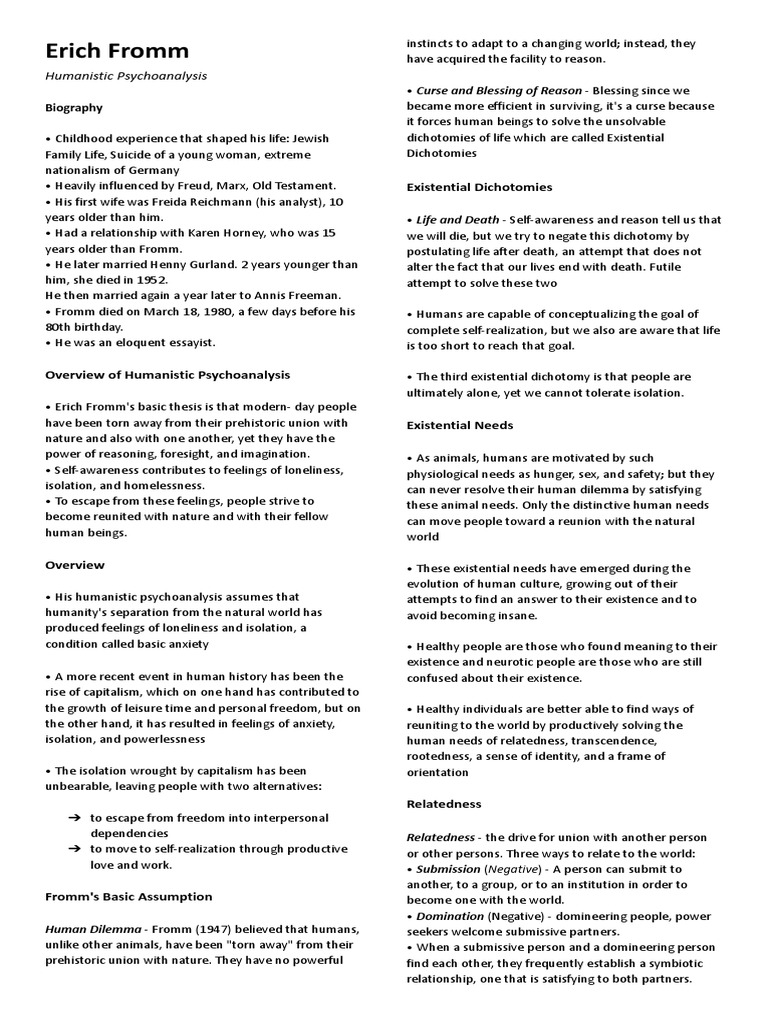 Erich Fromm

Humanistic Psychoanalysis

Biography

• Childhood experience that shaped his life: Jewish Family Life, Suicide of a young woman, extreme nationalism of Germany
• Heavily influenced by Freud, Marx, Old Testament.
• His first wife was Freida Reichmann (his analyst), 10 years older than him.
• Had a relationship with Karen Horney, who was 15 years older than Fromm.
• He later married Henny Gurland. 2 years younger than him, she died in 1952.
He then married again a year later to Annis Freeman.
• Fromm died on March 18, 1980, a few days before his 80th birthday.
• He was an eloquent essayist.

Overview of Humanistic Psychoanalysis

• Erich Fromm's basic thesis is that modern- day people have been torn away from their prehistoric union with nature and also with one another, yet they have the power of reasoning, foresight, and imagination.
• Self-awareness contributes to feelings of loneliness, isolation, and homelessness.
• To escape from these feelings, people strive to become reunited with nature and with their fellow human beings.

Overview

• His humanistic psychoanalysis assumes that humanity's separation from the natural world has produced feelings of loneliness and isolation, a condition called basic anxiety

• A more recent event in human history has been the rise of capitalism, which on one hand has contributed to the growth of leisure time and personal freedom, but on the other hand, it has resulted in feelings of anxiety, isolation, and powerlessness

• The isolation wrought by capitalism has been unbearable, leaving people with two alternatives:

➔ to escape from freedom into interpersonal dependencies
➔ to move to self-realization through productive love and work.

Fromm's Basic Assumption

Human Dilemma - Fromm (1947) believed that humans, unlike other animals, have been "torn away" from their prehistoric union with nature. They have no powerful instincts to adapt to a changing world; instead, they have acquired the facility to reason.

• Curse and Blessing of Reason - Blessing since we became more efficient in surviving, it's a curse because it forces human beings to solve the unsolvable dichotomies of life which are called Existential Dichotomies

Existential Dichotomies

• Life and Death - Self-awareness and reason tell us that we will die, but we try to negate this dichotomy by postulating life after death, an attempt that does not alter the fact that our lives end with death. Futile attempt to solve these two

• Humans are capable of conceptualizing the goal of complete self-realization, but we also are aware that life is too short to reach that goal.

• The third existential dichotomy is that people are ultimately alone, yet we cannot tolerate isolation.

Existential Needs

• As animals, humans are motivated by such physiological needs as hunger, sex, and safety; but they can never resolve their human dilemma by satisfying these animal needs. Only the distinctive human needs can move people toward a reunion with the natural world

• These existential needs have emerged during the evolution of human culture, growing out of their attempts to find an answer to their existence and to avoid becoming insane.

• Healthy people are those who found meaning to their existence and neurotic people are those who are still confused about their existence.

• Healthy individuals are better able to find ways of reuniting to the world by productively solving the human needs of relatedness, transcendence, rootedness, a sense of identity, and a frame of orientation

Relatedness

Relatedness - the drive for union with another person or other persons. Three ways to relate to the world:
• Submission (Negative) - A person can submit to another, to a group, or to an institution in order to become one with the world.
• Domination (Negative) - domineering people, power seekers welcome submissive partners.
• When a submissive person and a domineering person find each other, they frequently establish a symbiotic relationship, one that is satisfying to both partners.